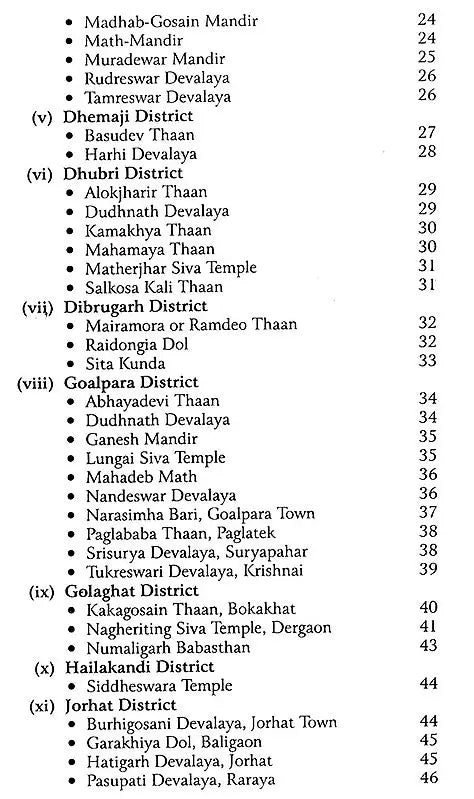 • Madhab-Gosain Mandir 24
• Math-Mandir 24
• Muradewar Mandir 25
• Rudreswar Devalaya 26
• Tamreswar Devalaya 26

(v) Dhemaji District
• Basudev Thaan 27
• Harhi Devalaya 28

(vi) Dhubri District
• Alokjharir Thaan 29
• Dudhnath Devalaya 29
• Kamakhya Thaan 30
• Mahamaya Thaan 30
• Matherjhar Siva Temple 31
• Salkosa Kali Thaan 31

(vii) Dibrugarh District
• Mairamora or Ramdeo Thaan 32
• Raidongia Dol 32
• Sita Kunda 33

(viii) Goalpara District
• Abhayadevi Thaan 34
• Dudhnath Devalaya 34
• Ganesh Mandir 35
• Lungai Siva Temple 35
• Mahadeb Math 36
• Nandeswar Devalaya 36
• Narasimha Bari, Goalpara Town 37
• Paglababa Thaan, Paglatek 38
• Srisurya Devalaya, Suryapahar 38
• Tukreswari Devalaya, Krishnai 39

(ix) Golaghat District
• Kakagosain Thaan, Bokakhat 40
• Nagheriting Siva Temple, Dergaon 41
• Numaligarh Babasthan 43

(x) Hailakandi District
• Siddheswara Temple 44

(xi) Jorhat District
• Burhigosani Devalaya, Jorhat Town 44
• Garakhiya Dol, Baligaon 45
• Hatigarh Devalaya, Jorhat 45
• Pasupati Devalaya, Raraya 46